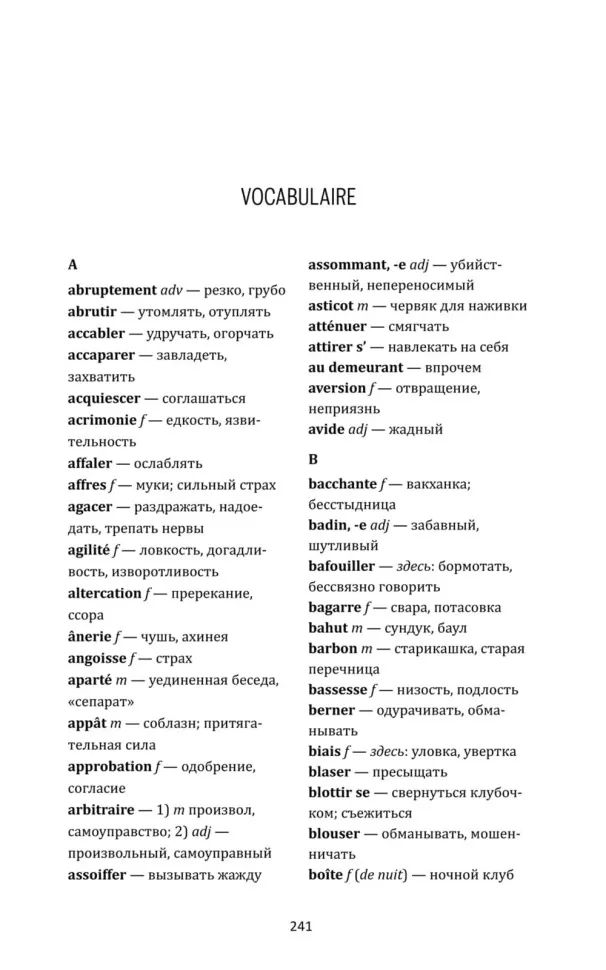 VOCABULAIRE

A

abruptement adv — резко, грубо

abrutir — утомлять, отуплять

accabler — удручать, огорчать

accaparer — завладеть, захватить

acquiescer — соглашаться

acrimonie f — едкость, язвительность

affaler — ослаблять

affres f — муки; сильный страх

agacer — раздражать, надоедать, трепать нервы

agilité f — ловкость, догадливость, изворотливость

altercation f — пререкание, ссора

ânerie f — чушь, ахинея

angoisse f — страх

aparté m — уединенная беседа, «сепарат»

appât m — соблазн; притягательная сила

approbation f — одобрение, согласие

arbitraire — 1) m произвол, самоуправство; 2) adj — произвольный, самоуправный

assoiffer — вызывать жажду

assommant, -e adj — убийственный, непереносимый

asticot m — червяк для наживки

atténuer — смягчать

attirer s' — навлекать на себя

au demeurant — впрочем

aversion f — отвращение, неприязнь

avide adj — жадный

B

bacchante f — вакханка; бесстыдница

badin, -e adj — забавный, шутливый

bafouiller — здесь: бормотать, бессвязно говорить

bagarre f — свара, потасовка

bahut m — сундук, баул

barbon m — старикашка, старая перечница

bassesse f — низость, подлость

berner — одурачивать, обманывать

biais f — здесь: уловка, увертка

blaser — пресыщать

blottir se — свернуться клубочком; съежиться

blouser — обманывать, мошенничать

boîte f (de nuit) — ночной клуб

241